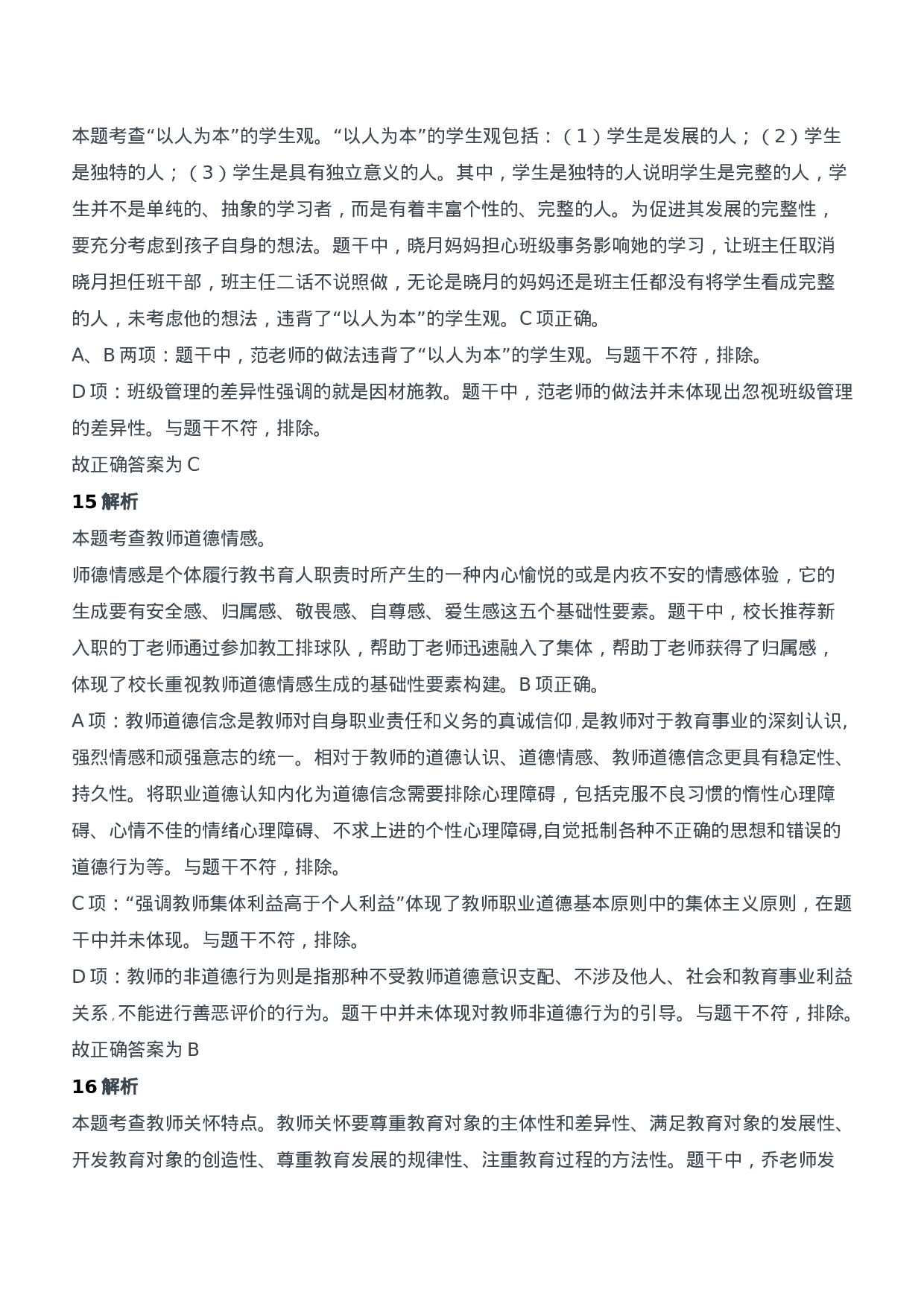 本题考查“以人为本”的学生观。“以人为本”的学生观包括：（1）学生是发展的人；（2）学生是独特的人；（3）学生是具有独立意义的人。其中，学生是独特的人说明学生是完整的人，学生并不是单纯的、抽象的学习者，而是有着丰富个性的、完整的人。为促进其发展的完整性，要充分考虑到孩子自身的想法。题干中，晓月妈妈担心班级事务影响她的学习，让班主任取消晓月担任班干部，班主任二话不说照做，无论是晓月的妈妈还是班主任都没有将学生看成完整的人，未考虑他的想法，违背了“以人为本”的学生观。C 项正确。
A、B 两项：题干中，范老师的做法违背了“以人为本”的学生观。与题干不符，排除。
D 项：班级管理的差异性强调的就是因材施教。题干中，范老师的做法并未体现出忽视班级管理的差异性。与题干不符，排除。
故正确答案为 C
15 解析
本题考查教师道德情感。
师德情感是个体履行教书育人职责时所产生的一种内心愉悦的或是内疚不安的情感体验，它的生成要有安全感、归属感、敬畏感、自尊感、爱生感这五个基础性要素。题干中，校长推荐新入职的丁老师通过参加教工排球队，帮助丁老师迅速融入了集体，帮助丁老师获得了归属感，体现了校长重视教师道德情感生成的基础性要素构建。B 项正确。
A 项：教师道德信念是教师对自身职业责任和义务的真诚信仰，是教师对于教育事业的深刻认识，强烈情感和顽强意志的统一。相对于教师的道德认识、道德情感、教师道德信念更具有稳定性、持久性。将职业道德认知内化为道德信念需要排除心理障碍，包括克服不良习惯的惰性心理障碍、心情不佳的情绪心理障碍、不求上进的个性心理障碍,自觉抵制各种不正确的思想和错误的道德行为等。与题干不符，排除。
C 项：“强调教师集体利益高于个人利益”体现了教师职业道德基本原则中的集体主义原则，在题干中并未体现。与题干不符，排除。
D 项：教师的非道德行为则是指那种不受教师道德意识支配、不涉及他人、社会和教育事业利益关系，不能进行善恶评价的行为。题干中并未体现对教师非道德行为的引导。与题干不符，排除。
故正确答案为 B
16 解析
本题考查教师关怀特点。教师关怀要尊重教育对象的主体性和差异性、满足教育对象的发展性、开发教育对象的创造性、尊重教育发展的规律性、注重教育过程的方法性。题干中，乔老师发